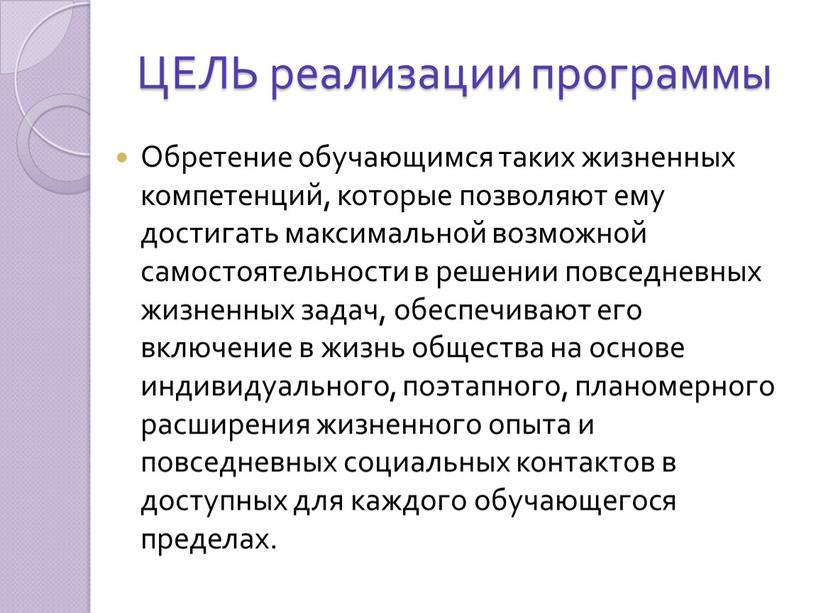 ЦЕЛЬ реализации программы

Обретение обучающимся таких жизненных компетенций, которые позволяют ему достигать максимальной возможной самостоятельности в решении повседневных жизненных задач, обеспечивают его включение в жизнь общества на основе индивидуального, поэтапного, планомерного расширения жизненного опыта и повседневных социальных контактов в доступных для каждого обучающегося пределах.